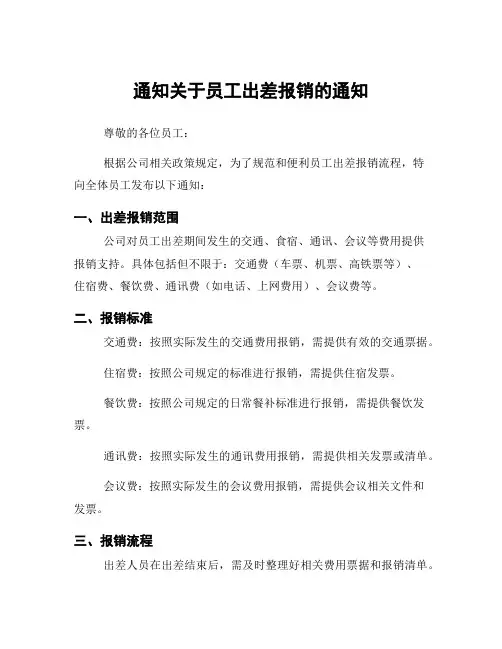 通知关于员工出差报销的通知

尊敬的各位员工：

根据公司相关政策规定，为了规范和便利员工出差报销流程，特向全体员工发布以下通知：

一、出差报销范围

公司对员工出差期间发生的交通、食宿、通讯、会议等费用提供报销支持。具体包括但不限于：交通费（车票、机票、高铁票等）、住宿费、餐饮费、通讯费（如电话、上网费用）、会议费等。

二、报销标准

交通费：按照实际发生的交通费用报销，需提供有效的交通票据。

住宿费：按照公司规定的标准进行报销，需提供住宿发票。

餐饮费：按照公司规定的日常餐补标准进行报销，需提供餐饮发票。

通讯费：按照实际发生的通讯费用报销，需提供相关发票或清单。

会议费：按照实际发生的会议费用报销，需提供会议相关文件和发票。

三、报销流程

出差人员在出差结束后，需及时整理好相关费用票据和报销清单。